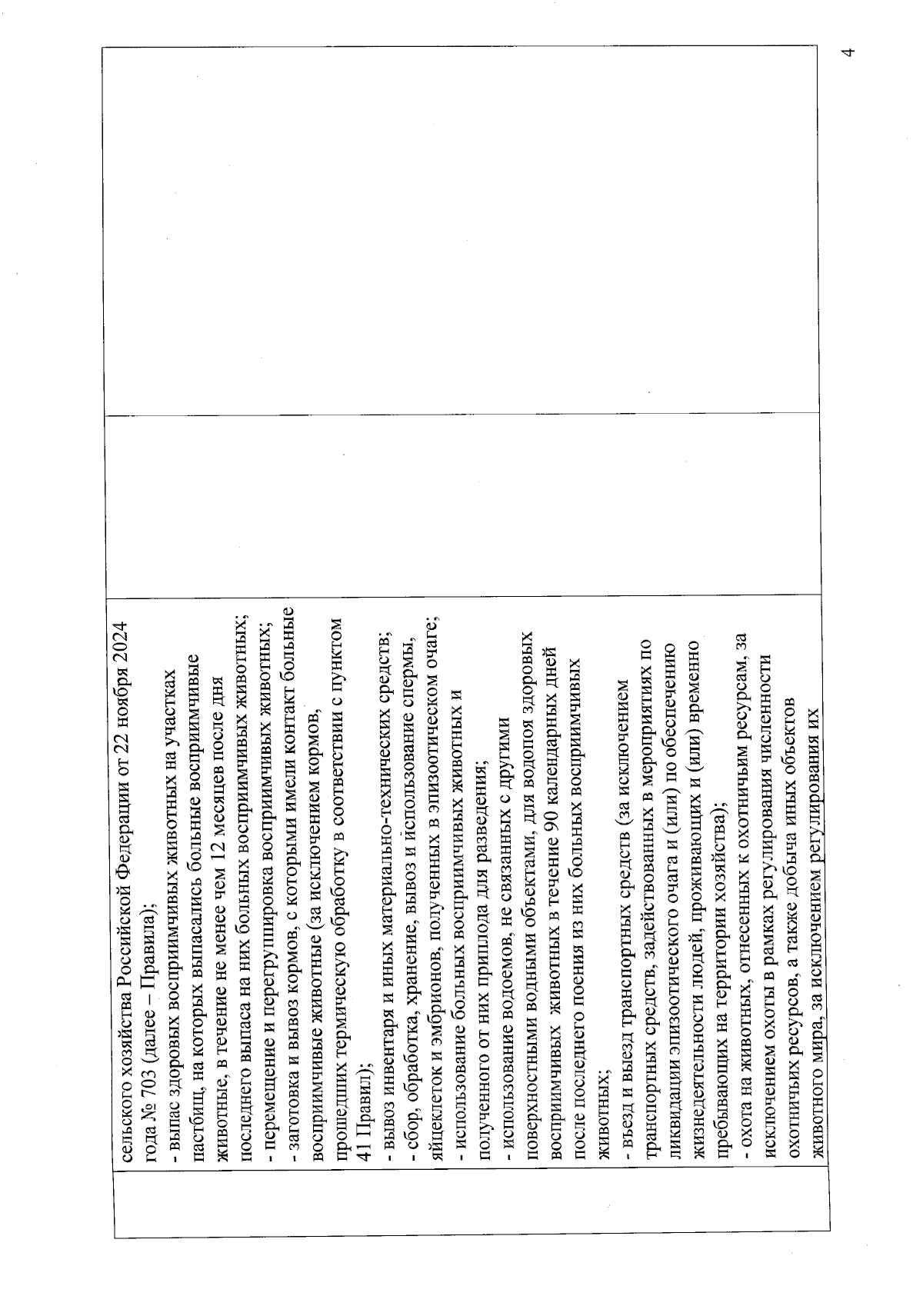 4

сельского хозяйства Российской Федерации от 22 ноября 2024 года № 703 (далее – Правила);
- выпас здоровых восприимчивых животных на участках пастбищ, на которых выпасались больные восприимчивые животные, в течение не менее чем 12 месяцев после дня последнего выпаса на них больных восприимчивых животных;
- перемещение и перегруппировка восприимчивых животных;
- заготовка и вывоз кормов, с которыми имели контакт больные восприимчивые животные (за исключением кормов, прошедших термическую обработку в соответствии с пунктом 41 Правил);
- вывоз инвентаря и иных материально-технических средств;
- сбор, обработка, хранение, вывоз и использование спермы, яйцеклеток и эмбрионов, полученных в эпизоотическом очаге;
- использование больных восприимчивых животных и полученного от них приплода для разведения;
- использование водоемов, не связанных с другими поверхностными водными объектами, для водопоя здоровых восприимчивых животных в течение 90 календарных дней после последнего поения из них больных восприимчивых животных;
- въезд и выезд транспортных средств (за исключением транспортных средств, задействованных в мероприятиях по ликвидации эпизоотического очага и (или) по обеспечению жизнедеятельности людей, проживающих и (или) временно пребывающих на территории хозяйства);
- охота на животных, отнесенных к охотничьим ресурсам, за исключением охоты в рамках регулирования численности охотничьих ресурсов, а также добыча иных объектов животного мира, за исключением регулирования их